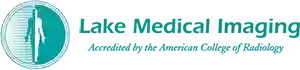 Lake Medical Imaging
Accredited by the American College of Radiology